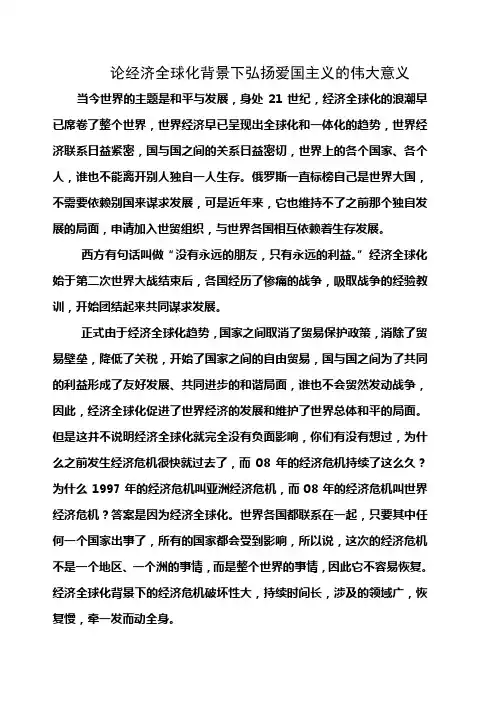 论经济全球化背景下弘扬爱国主义的伟大意义

当今世界的主题是和平与发展，身处 21 世纪，经济全球化的浪潮早已席卷了整个世界，世界经济早已呈现出全球化和一体化的趋势，世界经济联系日益紧密，国与国之间的关系日益密切，世界上的各个国家、各个人，谁也不能离开别人独自一人生存。俄罗斯一直标榜自己是世界大国，不需要依赖别国来谋求发展，可是近年来，它也维持不了之前那个独自发展的局面，申请加入世贸组织，与世界各国相互依赖着生存发展。

西方有句话叫做“没有永远的朋友，只有永远的利益。”经济全球化始于第二次世界大战结束后，各国经历了惨痛的战争，吸取战争的经验教训，开始团结起来共同谋求发展。

正式由于经济全球化趋势，国家之间取消了贸易保护政策，消除了贸易壁垒，降低了关税，开始了国家之间的自由贸易，国与国之间为了共同的利益形成了友好发展、共同进步的和谐局面，谁也不会贸然发动战争，因此，经济全球化促进了世界经济的发展和维护了世界总体和平的局面。但是这并不说明经济全球化就完全没有负面影响，你们有没有想过，为什么之前发生经济危机很快就过去了，而 08 年的经济危机持续了这么久？为什么 1997 年的经济危机叫亚洲经济危机，而 08 年的经济危机叫世界经济危机？答案是因为经济全球化。世界各国都联系在一起，只要其中任何一个国家出事了，所有的国家都会受到影响，所以说，这次的经济危机不是一个地区、一个洲的事情，而是整个世界的事情，因此它不容易恢复。经济全球化背景下的经济危机破坏性大，持续时间长，涉及的领域广，恢复慢，牵一发而动全身。